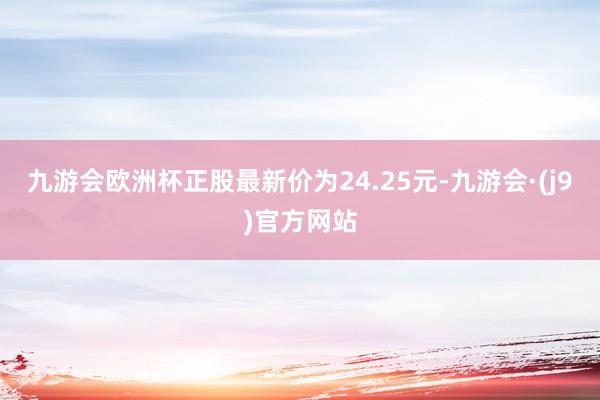 九游会欧洲杯正股最新价为24.25元-九游会·(j9)官方网站